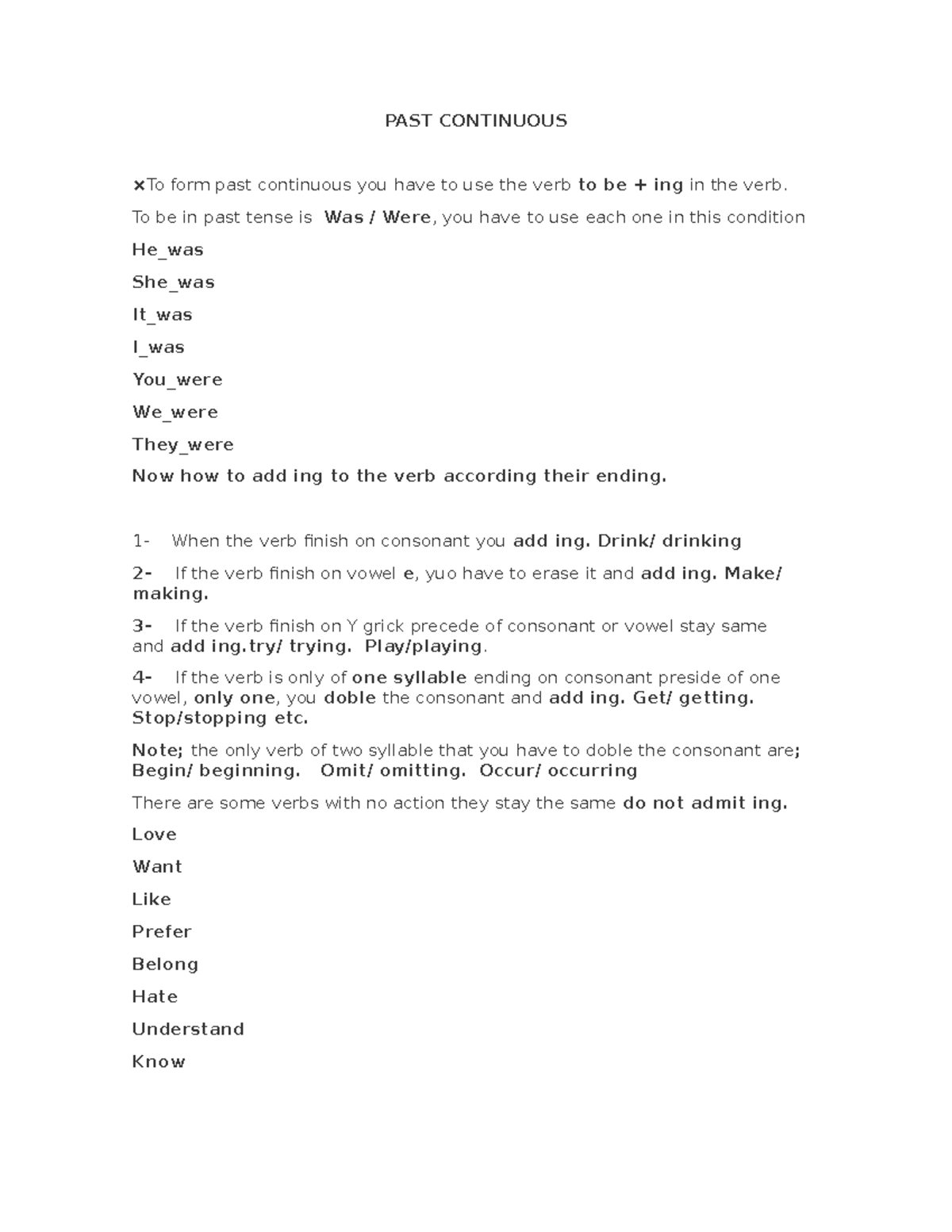 PAST CONTINUOUS

×To form past continuous you have to use the verb to be + ing in the verb.

To be in past tense is Was / Were, you have to use each one in this condition

He_was

She_was

It_was

I_was

You_were

We_were

They_were

Now how to add ing to the verb according their ending.

1- When the verb finish on consonant you add ing. Drink/ drinking

2- If the verb finish on vowel e, yuo have to erase it and add ing. Make/ making.

3- If the verb finish on Y grick precede of consonant or vowel stay same and add ing.try/ trying. Play/playing.

4- If the verb is only of one syllable ending on consonant preside of one vowel, only one, you doble the consonant and add ing. Get/ getting. Stop/stopping etc.

Note; the only verb of two syllable that you have to doble the consonant are; Begin/ beginning. Omit/ omitting. Occur/ occurring

There are some verbs with no action they stay the same do not admit ing.

Love

Want

Like

Prefer

Belong

Hate

Understand

Know